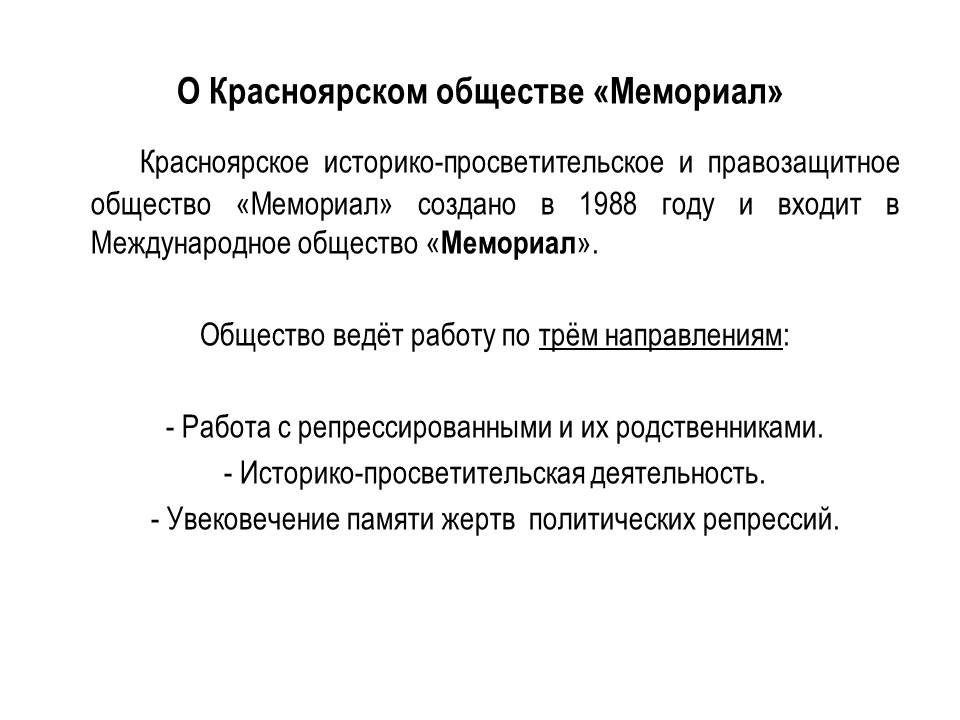 О Красноярском обществе «Мемориал»

Красноярское историко-просветительское и правозащитное общество «Мемориал» создано в 1988 году и входит в Международное общество «Мемориал».

Общество ведёт работу по трём направлениям:

- Работа с репрессированными и их родственниками.
- Историко-просветительская деятельность.
- Увековечение памяти жертв политических репрессий.